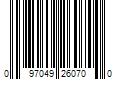 0 97049 26070 0